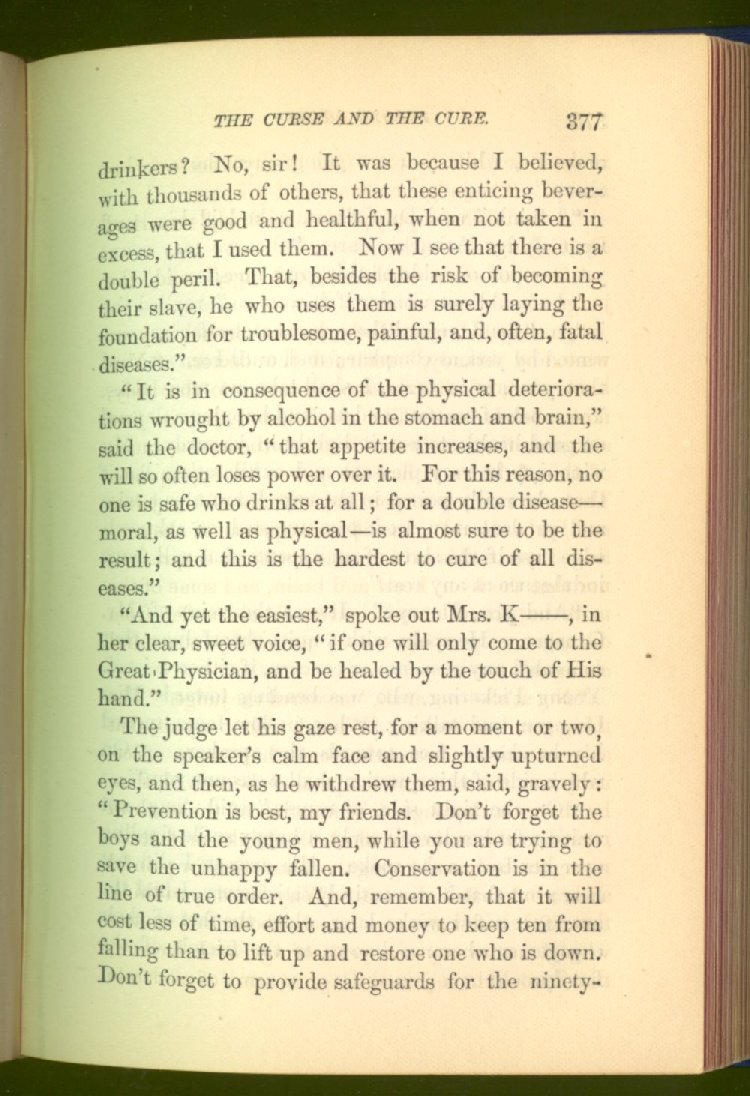 THE CURSE AND THE CURE. 377

drinkers? No, sir! It was because I believed, with thousands of others, that these enticing beverages were good and healthful, when not taken in excess, that I used them. Now I see that there is a double peril. That, besides the risk of becoming their slave, he who uses them is surely laying the foundation for troublesome, painful, and, often, fatal diseases."

"It is in consequence of the physical deteriorations wrought by alcohol in the stomach and brain," said the doctor, "that appetite increases, and the will so often loses power over it. For this reason, no one is safe who drinks at all; for a double disease—moral, as well as physical—is almost sure to be the result; and this is the hardest to cure of all diseases."

"And yet the easiest," spoke out Mrs. K——, in her clear, sweet voice, "if one will only come to the Great Physician, and be healed by the touch of His hand."

The judge let his gaze rest, for a moment or two, on the speaker's calm face and slightly upturned eyes, and then, as he withdrew them, said, gravely: "Prevention is best, my friends. Don't forget the boys and the young men, while you are trying to save the unhappy fallen. Conservation is in the line of true order. And, remember, that it will cost less of time, effort and money to keep ten from falling than to lift up and restore one who is down. Don't forget to provide safeguards for the ninety-